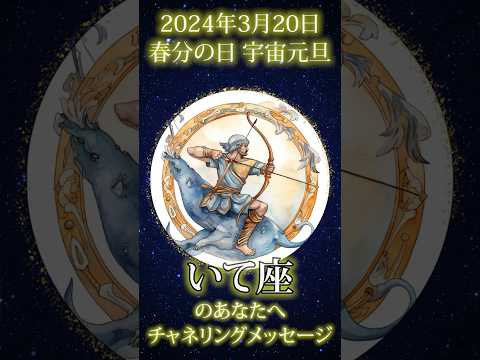 2024年3月20日
春分の日 宇宙元旦

いて座

のあなたへ
チャネリングメッセージ